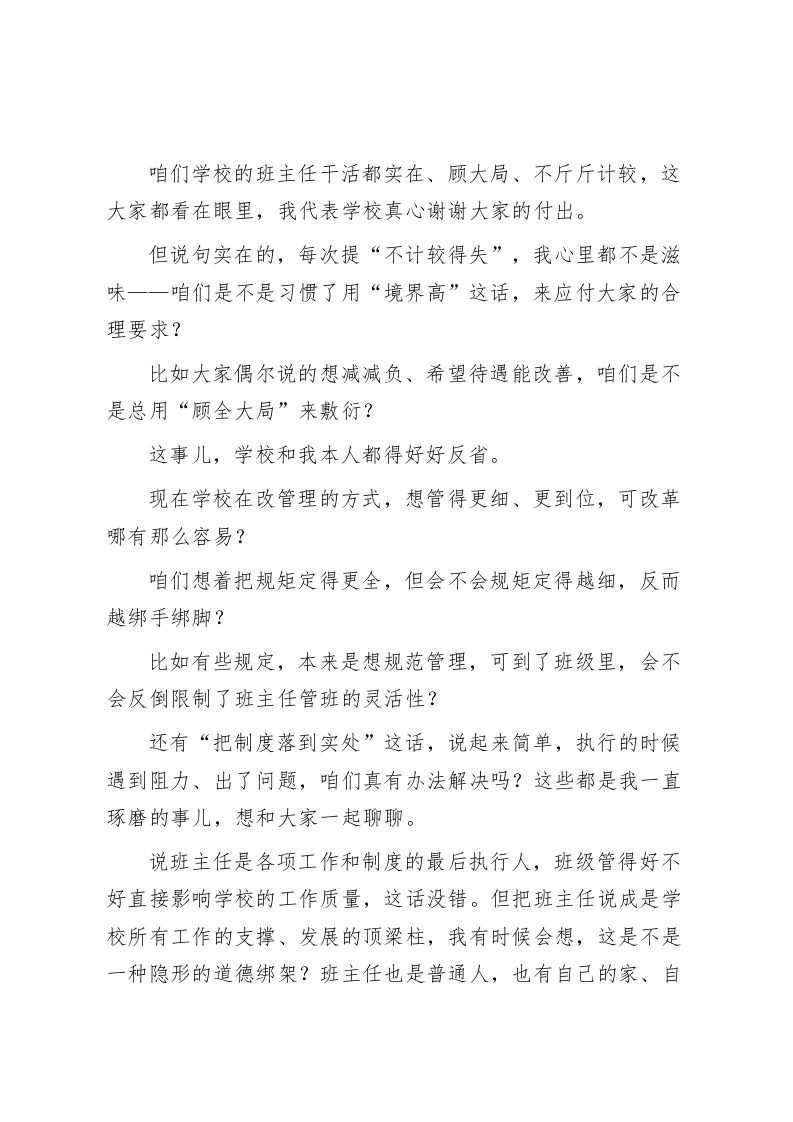 咱们学校的班主任干活都实在、顾大局、不斤斤计较，这大家都看在眼里，我代表学校真心谢谢大家的付出。

但说句实在的，每次提“不计较得失”，我心里都不是滋味——咱们是不是习惯了用“境界高”这话，来应付大家的合理要求？

比如大家偶尔说的想减减负、希望待遇能改善，咱们是不是总用“顾全大局”来敷衍？

这事儿，学校和我本人都得好好反省。

现在学校在改管理的方式，想管得更细、更到位，可改革哪有那么容易？

咱们想着把规矩定得更全，但会不会规矩定得越细，反而越绑手绑脚？

比如有些规定，本来是想规范管理，可到了班级里，会不会反倒限制了班主任管班的灵活性？

还有“把制度落到实处”这话，说起来简单，执行的时候遇到阻力、出了问题，咱们真有办法解决吗？这些都是我一直琢磨的事儿，想和大家一起聊聊。

说班主任是各项工作和制度的最后执行人，班级管得好不好直接影响学校的工作质量，这话没错。但把班主任说成是学校所有工作的支撑、发展的顶梁柱，我有时候会想，这是不是一种隐形的道德绑架？班主任也是普通人，也有自己的家、自